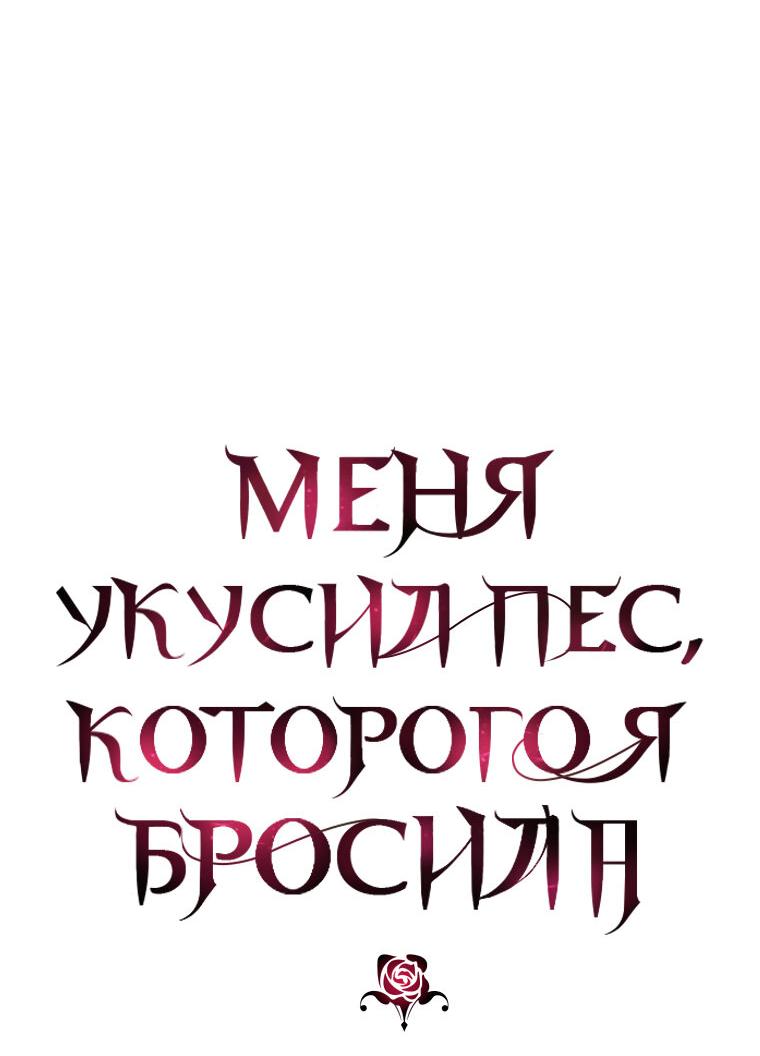 МЕНЯ УКУСИЛ ПЕС, КОТОРОГО Я БРОСИЛА